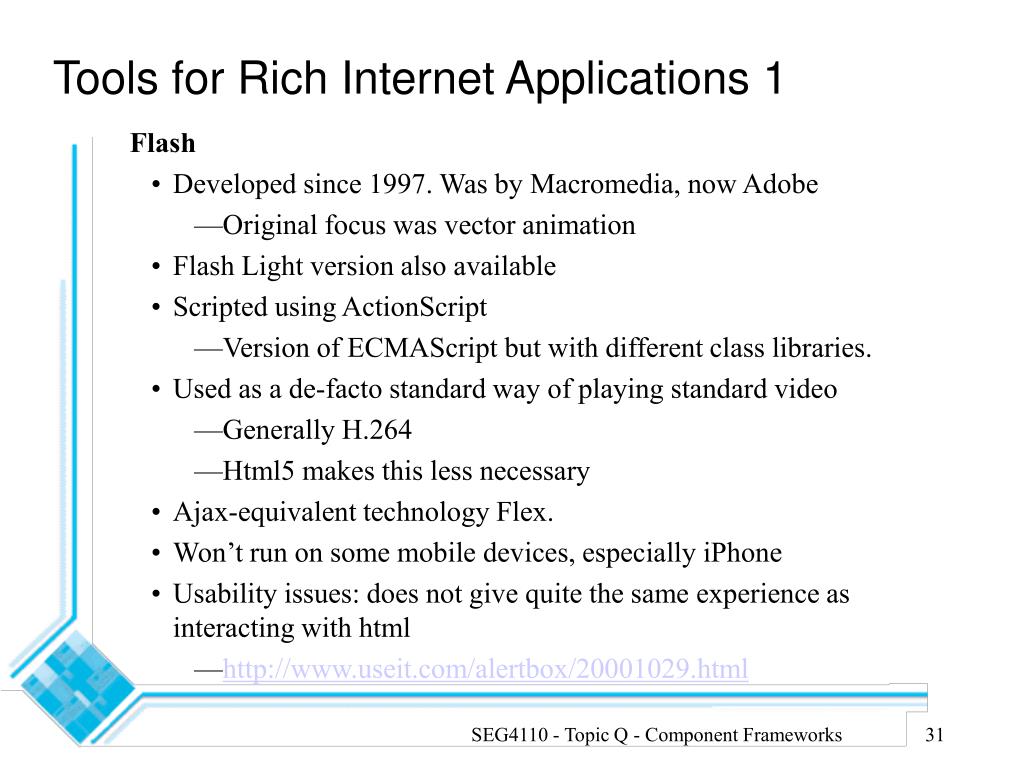 Tools for Rich Internet Applications 1

Flash

• Developed since 1997. Was by Macromedia, now Adobe

—Original focus was vector animation

• Flash Light version also available

• Scripted using ActionScript

—Version of ECMAScript but with different class libraries.

• Used as a de-facto standard way of playing standard video

—Generally H.264

—Html5 makes this less necessary

• Ajax-equivalent technology Flex.

• Won't run on some mobile devices, especially iPhone

• Usability issues: does not give quite the same experience as interacting with html

—http://www.useit.com/alertbox/20001029.html

SEG4110 - Topic Q - Component Frameworks

31